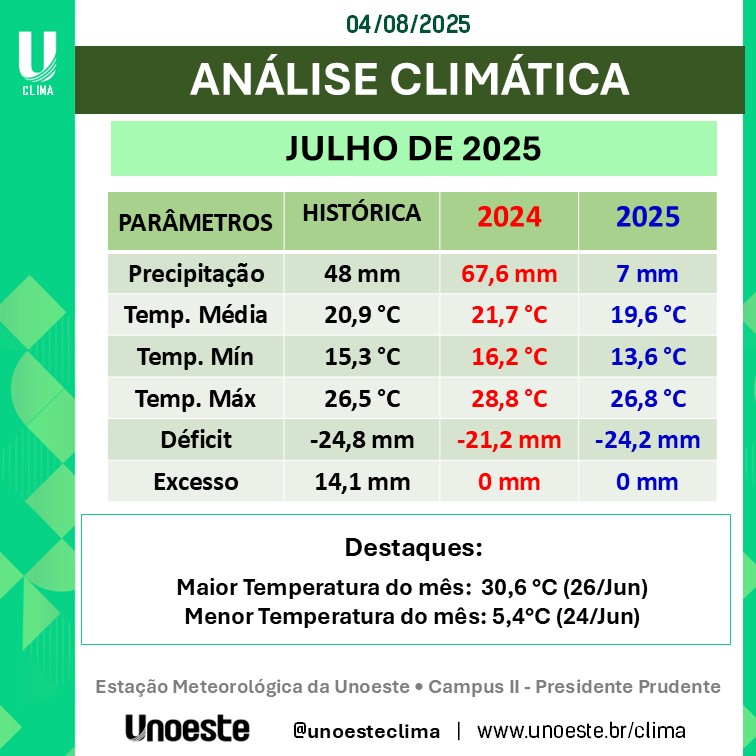 U
CLIMA

04/08/2025

ANÁLISE CLIMÁTICA

JULHO DE 2025

| PARÂMETROS | HISTÓRICA | 2024 | 2025 |
|---|---|---|---|
| Precipitação | 48 mm | 67,6 mm | 7 mm |
| Temp. Média | 20,9 °C | 21,7 °C | 19,6 °C |
| Temp. Mín | 15,3 °C | 16,2 °C | 13,6 °C |
| Temp. Máx | 26,5 °C | 28,8 °C | 26,8 °C |
| Déficit | -24,8 mm | -21,2 mm | -24,2 mm |
| Excesso | 14,1 mm | 0 mm | 0 mm |

Destaques:

Maior Temperatura do mês: 30,6 °C (26/Jun)
Menor Temperatura do mês: 5,4°C (24/Jun)

Estação Meteorológica da Unoeste • Campus II - Presidente Prudente

Unoeste @unoesteclima | www.unoeste.br/clima